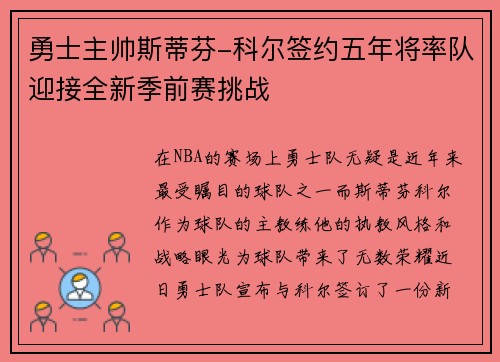 勇士主帅斯蒂芬-科尔签约五年将率队迎接全新季前赛挑战

在NBA的赛场上勇士队无疑是近年来最受瞩目的球队之一而斯蒂芬科尔作为球队的主教练他的执教风格和战略眼光为球队带来了无数荣耀近日勇士队宣布与科尔签订了一份新